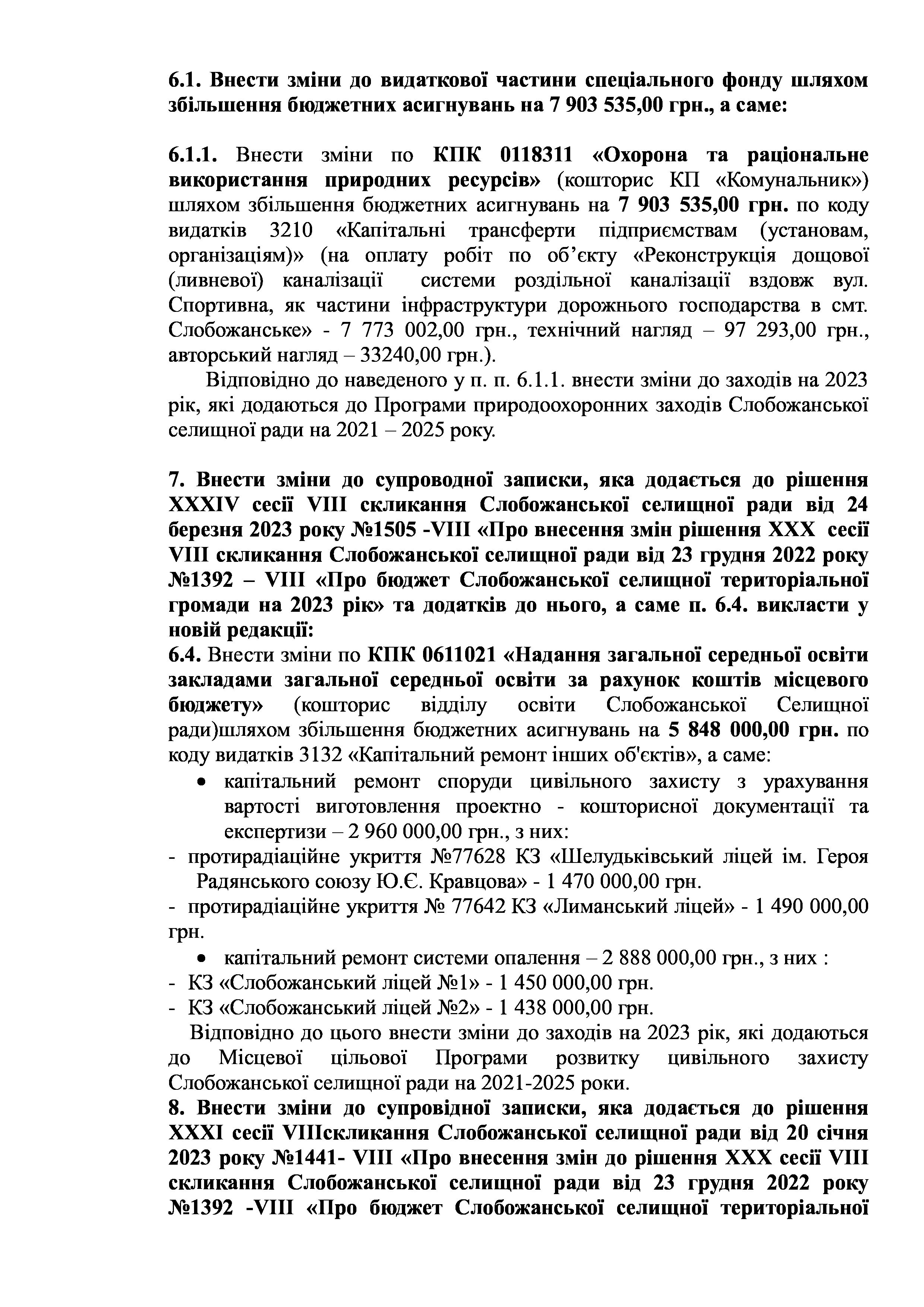 6.1. Внести зміни до видаткової частини спеціального фонду шляхом збільшення бюджетних асигнувань на 7 903 535,00 грн., а саме:

6.1.1. Внести зміни по КПК 0118311 «Охорона та раціональне використання природних ресурсів» (кошторис КП «Комунальник») шляхом збільшення бюджетних асигнувань на 7 903 535,00 грн. по коду видатків 3210 «Капітальні трансферти підприємствам (установам, організаціям)» (на оплату робіт по об'єкту «Реконструкція дощової (ливневої) каналізації системи роздільної каналізації вздовж вул. Спортивна, як частини інфраструктури дорожнього господарства в смт. Слобожанське» - 7 773 002,00 грн., технічний нагляд – 97 293,00 грн., авторський нагляд – 33240,00 грн.).

Відповідно до наведеного у п. п. 6.1.1. внести зміни до заходів на 2023 рік, які додаються до Програми природоохоронних заходів Слобожанської селищної ради на 2021 – 2025 року.

7. Внести зміни до супроводної записки, яка додається до рішення XXXIV сесії VIII скликання Слобожанської селищної ради від 24 березня 2023 року №1505 -VIII «Про внесення змін рішення XXX сесії VIII скликання Слобожанської селищної ради від 23 грудня 2022 року №1392 – VIII «Про бюджет Слобожанської селищної територіальної громади на 2023 рік» та додатків до нього, а саме п. 6.4. викласти у новій редакції:
6.4. Внести зміни по КПК 0611021 «Надання загальної середньої освіти закладами загальної середньої освіти за рахунок коштів місцевого бюджету» (кошторис відділу освіти Слобожанської Селищної ради)шляхом збільшення бюджетних асигнувань на 5 848 000,00 грн. по коду видатків 3132 «Капітальний ремонт інших об'єктів», а саме:
• капітальний ремонт споруди цивільного захисту з урахування вартості виготовлення проектно - кошторисної документації та експертизи – 2 960 000,00 грн., з них:
- протирадіаційне укриття №77628 КЗ «Шелудьківський ліцей ім. Героя Радянського союзу Ю.Є. Кравцова» - 1 470 000,00 грн.
- протирадіаційне укриття № 77642 КЗ «Лиманський ліцей» - 1 490 000,00 грн.
• капітальний ремонт системи опалення – 2 888 000,00 грн., з них :
- КЗ «Слобожанський ліцей №1» - 1 450 000,00 грн.
- КЗ «Слобожанський ліцей №2» - 1 438 000,00 грн.
Відповідно до цього внести зміни до заходів на 2023 рік, які додаються до Місцевої цільової Програми розвитку цивільного захисту Слобожанської селищної ради на 2021-2025 роки.
8. Внести зміни до супровідної записки, яка додається до рішення XXXI сесії VIIIскликання Слобожанської селищної ради від 20 січня 2023 року №1441- VIII «Про внесення змін до рішення XXX сесії VIII скликання Слобожанської селищної ради від 23 грудня 2022 року №1392 -VIII «Про бюджет Слобожанської селищної територіальної